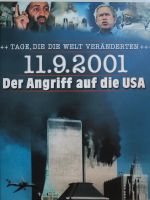 ++ TAGE, DIE DIE WELT VERÄNDERTEN ++

11.9.2001

Der Angriff auf die USA